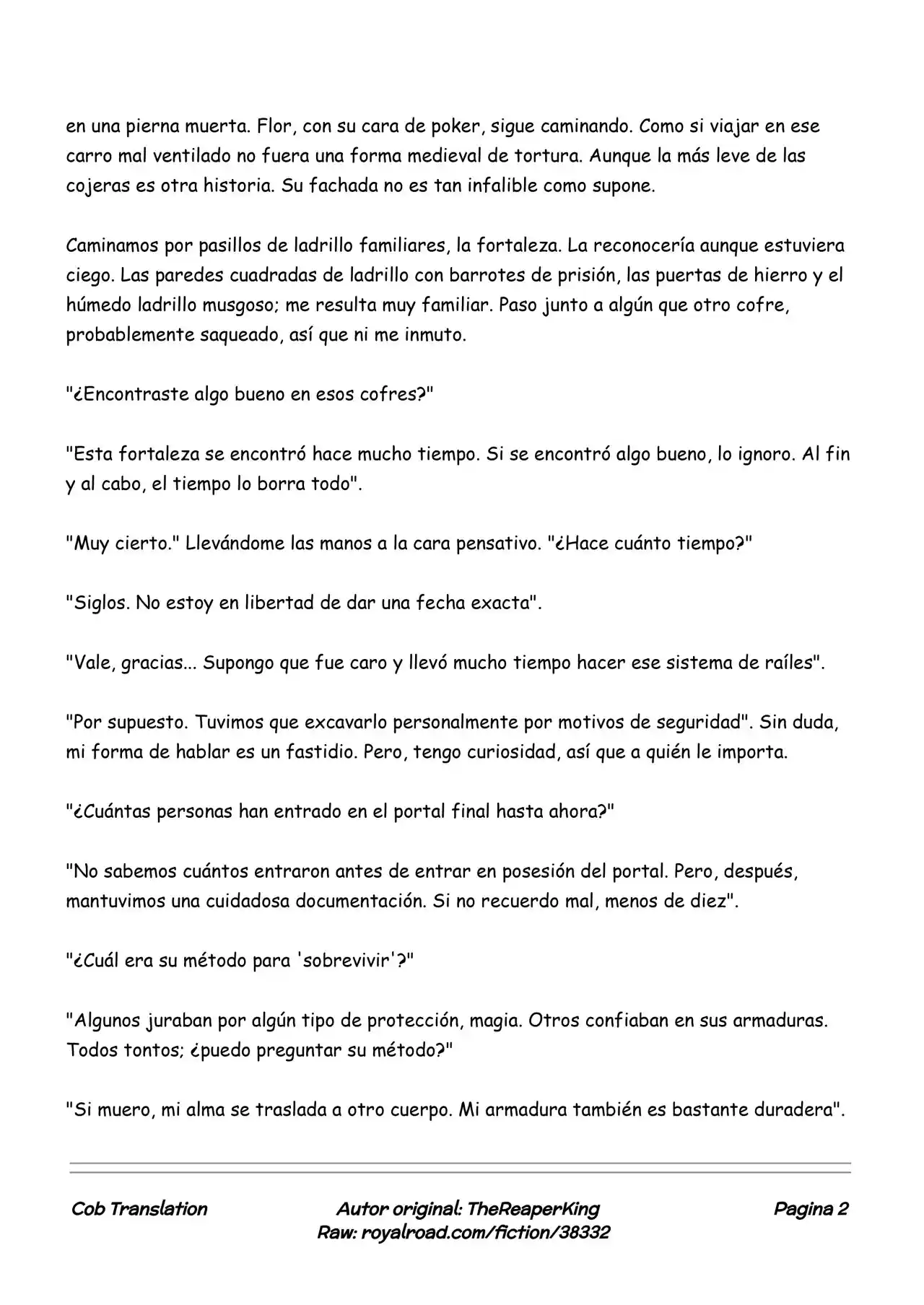 en una pierna muerta. Flor, con su cara de poker, sigue caminando. Como si viajar en ese carro mal ventilado no fuera una forma medieval de tortura. Aunque la más leve de las cojeras es otra historia. Su fachada no es tan infalible como supone.

Caminamos por pasillos de ladrillo familiares, la fortaleza. La reconocería aunque estuviera ciego. Las paredes cuadradas de ladrillo con barrotes de prisión, las puertas de hierro y el húmedo ladrillo musgoso; me resulta muy familiar. Paso junto a algún que otro cofre, probablemente saqueado, así que ni me inmuto.

"¿Encontraste algo bueno en esos cofres?"

"Esta fortaleza se encontró hace mucho tiempo. Si se encontró algo bueno, lo ignoro. Al fin y al cabo, el tiempo lo borra todo".

"Muy cierto." Llevándome las manos a la cara pensativo. "¿Hace cuánto tiempo?"

"Siglos. No estoy en libertad de dar una fecha exacta".

"Vale, gracias... Supongo que fue caro y llevó mucho tiempo hacer ese sistema de raíles".

"Por supuesto. Tuvimos que excavarlo personalmente por motivos de seguridad". Sin duda, mi forma de hablar es un fastidio. Pero, tengo curiosidad, así que a quién le importa.

"¿Cuántas personas han entrado en el portal final hasta ahora?"

"No sabemos cuántos entraron antes de entrar en posesión del portal. Pero, después, mantuvimos una cuidadosa documentación. Si no recuerdo mal, menos de diez".

"¿Cuál era su método para 'sobrevivir'?"

"Algunos juraban por algún tipo de protección, magia. Otros confiaban en sus armaduras. Todos tontos; ¿puedo preguntar su método?"

"Si muero, mi alma se traslada a otro cuerpo. Mi armadura también es bastante duradera".

Cob Translation

Autor original: TheReaperKing
Raw: royalroad.com/fiction/38332

Pagina 2